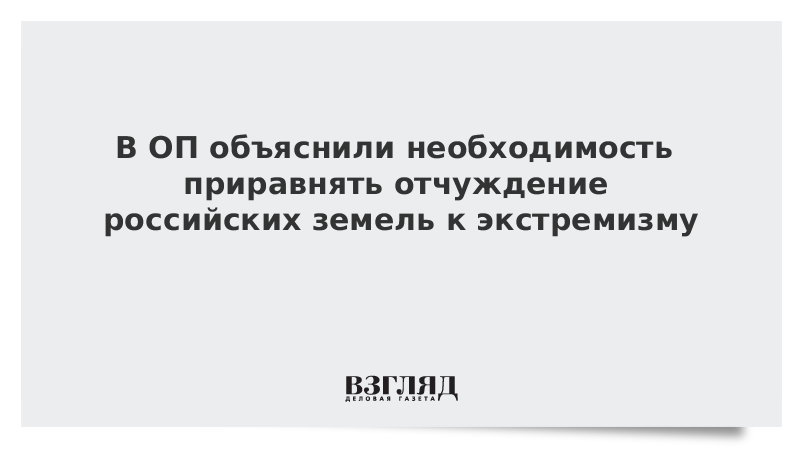 В ОП объяснили необходимость приравнять отчуждение российских земель к экстремизму

ВЗГЛЯД
ДЕЛОВАЯ ГАЗЕТА